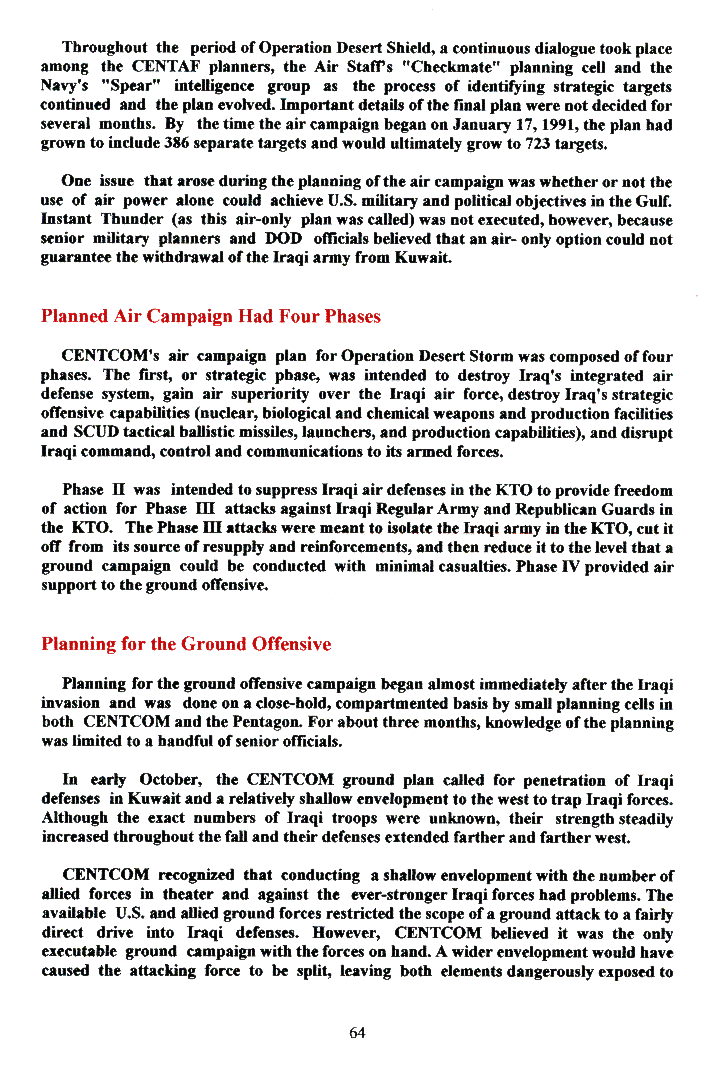 Throughout the period of Operation Desert Shield, a continuous dialogue took place among the CENTAF planners, the Air Staff's "Checkmate" planning cell and the Navy's "Spear" intelligence group as the process of identifying strategic targets continued and the plan evolved. Important details of the final plan were not decided for several months. By the time the air campaign began on January 17, 1991, the plan had grown to include 386 separate targets and would ultimately grow to 723 targets.

One issue that arose during the planning of the air campaign was whether or not the use of air power alone could achieve U.S. military and political objectives in the Gulf. Instant Thunder (as this air-only plan was called) was not executed, however, because senior military planners and DOD officials believed that an air- only option could not guarantee the withdrawal of the Iraqi army from Kuwait.

Planned Air Campaign Had Four Phases

CENTCOM's air campaign plan for Operation Desert Storm was composed of four phases. The first, or strategic phase, was intended to destroy Iraq's integrated air defense system, gain air superiority over the Iraqi air force, destroy Iraq's strategic offensive capabilities (nuclear, biological and chemical weapons and production facilities and SCUD tactical ballistic missiles, launchers, and production capabilities), and disrupt Iraqi command, control and communications to its armed forces.

Phase II was intended to suppress Iraqi air defenses in the KTO to provide freedom of action for Phase III attacks against Iraqi Regular Army and Republican Guards in the KTO. The Phase III attacks were meant to isolate the Iraqi army in the KTO, cut it off from its source of resupply and reinforcements, and then reduce it to the level that a ground campaign could be conducted with minimal casualties. Phase IV provided air support to the ground offensive.

Planning for the Ground Offensive

Planning for the ground offensive campaign began almost immediately after the Iraqi invasion and was done on a close-hold, compartmented basis by small planning cells in both CENTCOM and the Pentagon. For about three months, knowledge of the planning was limited to a handful of senior officials.

In early October, the CENTCOM ground plan called for penetration of Iraqi defenses in Kuwait and a relatively shallow envelopment to the west to trap Iraqi forces. Although the exact numbers of Iraqi troops were unknown, their strength steadily increased throughout the fall and their defenses extended farther and farther west.

CENTCOM recognized that conducting a shallow envelopment with the number of allied forces in theater and against the ever-stronger Iraqi forces had problems. The available U.S. and allied ground forces restricted the scope of a ground attack to a fairly direct drive into Iraqi defenses. However, CENTCOM believed it was the only executable ground campaign with the forces on hand. A wider envelopment would have caused the attacking force to be split, leaving both elements dangerously exposed to

64